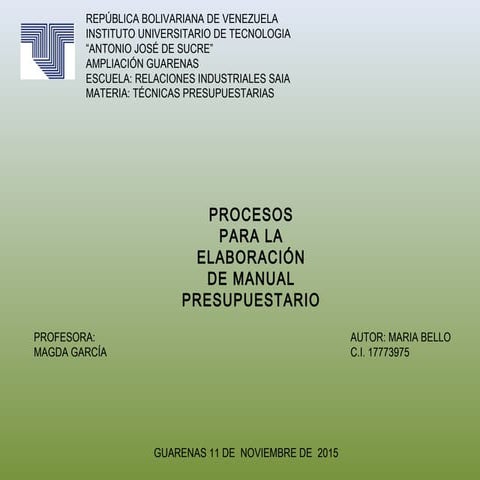 REPÚBLICA BOLIVARIANA DE VENEZUELA
INSTITUTO UNIVERSITARIO DE TECNOLOGIA
"ANTONIO JOSÉ DE SUCRE"
AMPLIACIÓN GUARENAS
ESCUELA: RELACIONES INDUSTRIALES SAIA
MATERIA: TÉCNICAS PRESUPUESTARIAS

PROCESOS
PARA LA
ELABORACIÓN
DE MANUAL
PRESUPUESTARIO

PROFESORA:
MAGDA GARCÍA

AUTOR: MARIA BELLO
C.I. 17773975

GUARENAS 11 DE NOVIEMBRE DE 2015